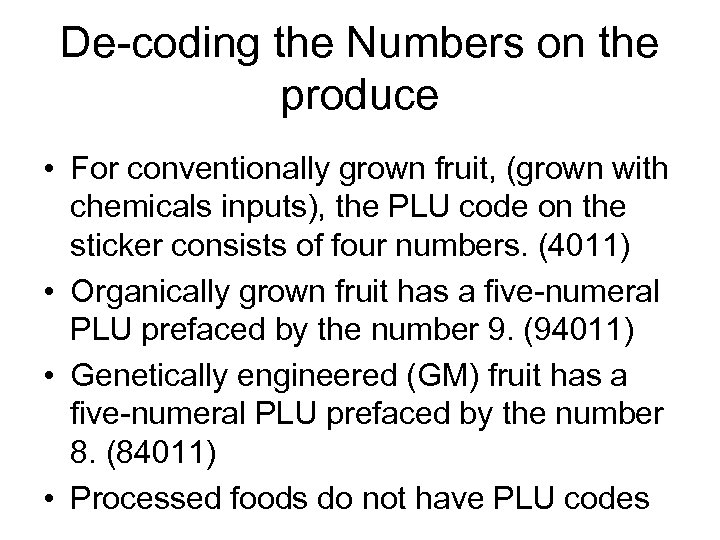 De-coding the Numbers on the produce

• For conventionally grown fruit, (grown with chemicals inputs), the PLU code on the sticker consists of four numbers. (4011)
• Organically grown fruit has a five-numeral PLU prefaced by the number 9. (94011)
• Genetically engineered (GM) fruit has a five-numeral PLU prefaced by the number 8. (84011)
• Processed foods do not have PLU codes